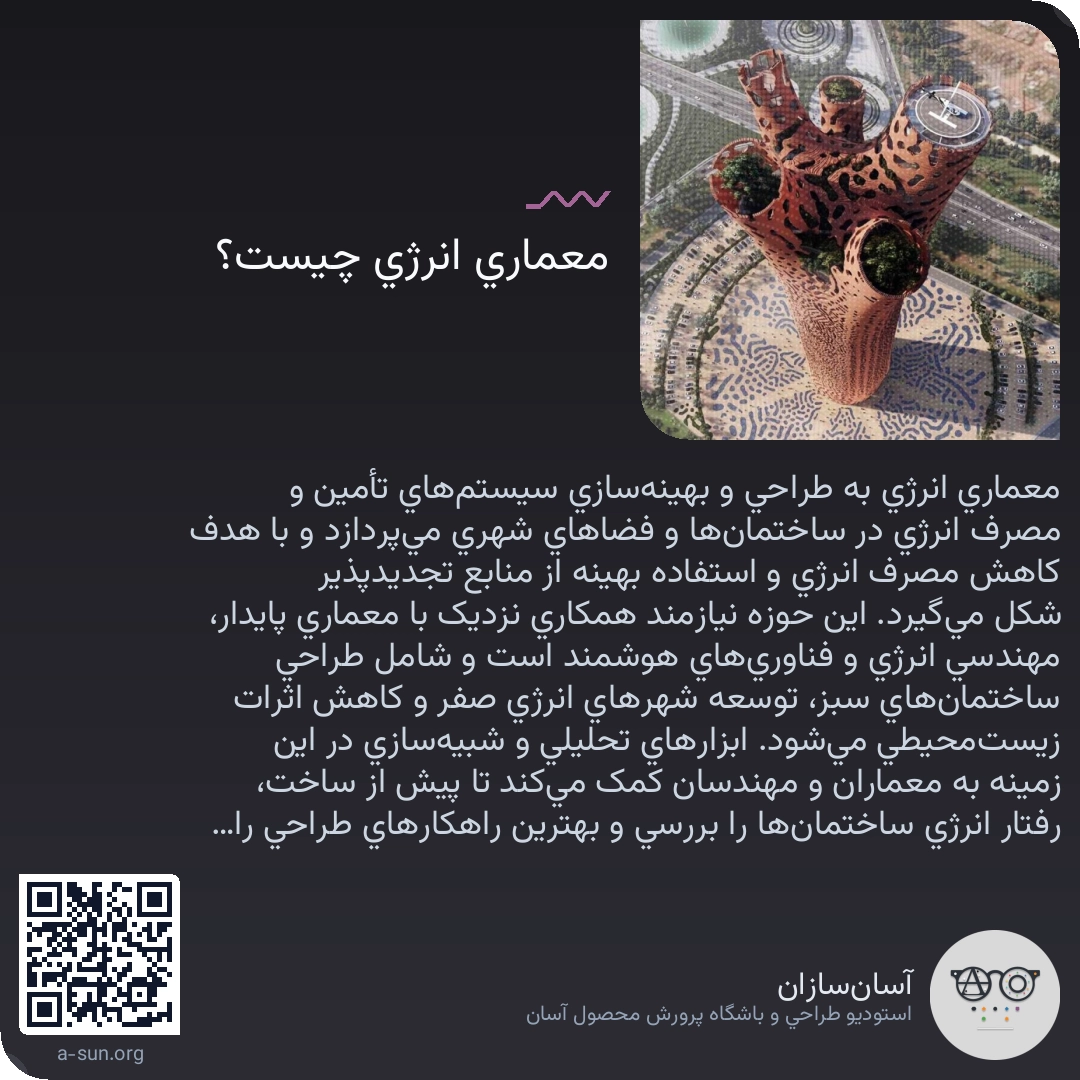 معماري انرژي چيست؟

معماري انرژي به طراحي و بهينه‌سازي سيستم‌هاي تأمين و مصرف انرژي در ساختمان‌ها و فضاهاي شهري مي‌پردازد و با هدف كاهش مصرف انرژي و استفاده بهينه از منابع تجديدپذير شكل مي‌گيرد. اين حوزه نيازمند همكاري نزديک با معماري پايدار، مهندسي انرژي و فناوري‌هاي هوشمند است و شامل طراحي ساختمان‌هاي سبز، توسعه شهرهاي انرژي صفر و كاهش اثرات زيست‌محيطي مي‌شود. ابزارهاي تحليلي و شبيه‌سازي در اين زمينه به معماران و مهندسان كمک مي‌كند تا پيش از ساخت، رفتار انرژي ساختمان‌ها را بررسي و بهترين راهكارهاي طراحي را...

آسان‌سازان
استوديو طراحي و باشگاه پرورش محصول آسان

a-sun.org